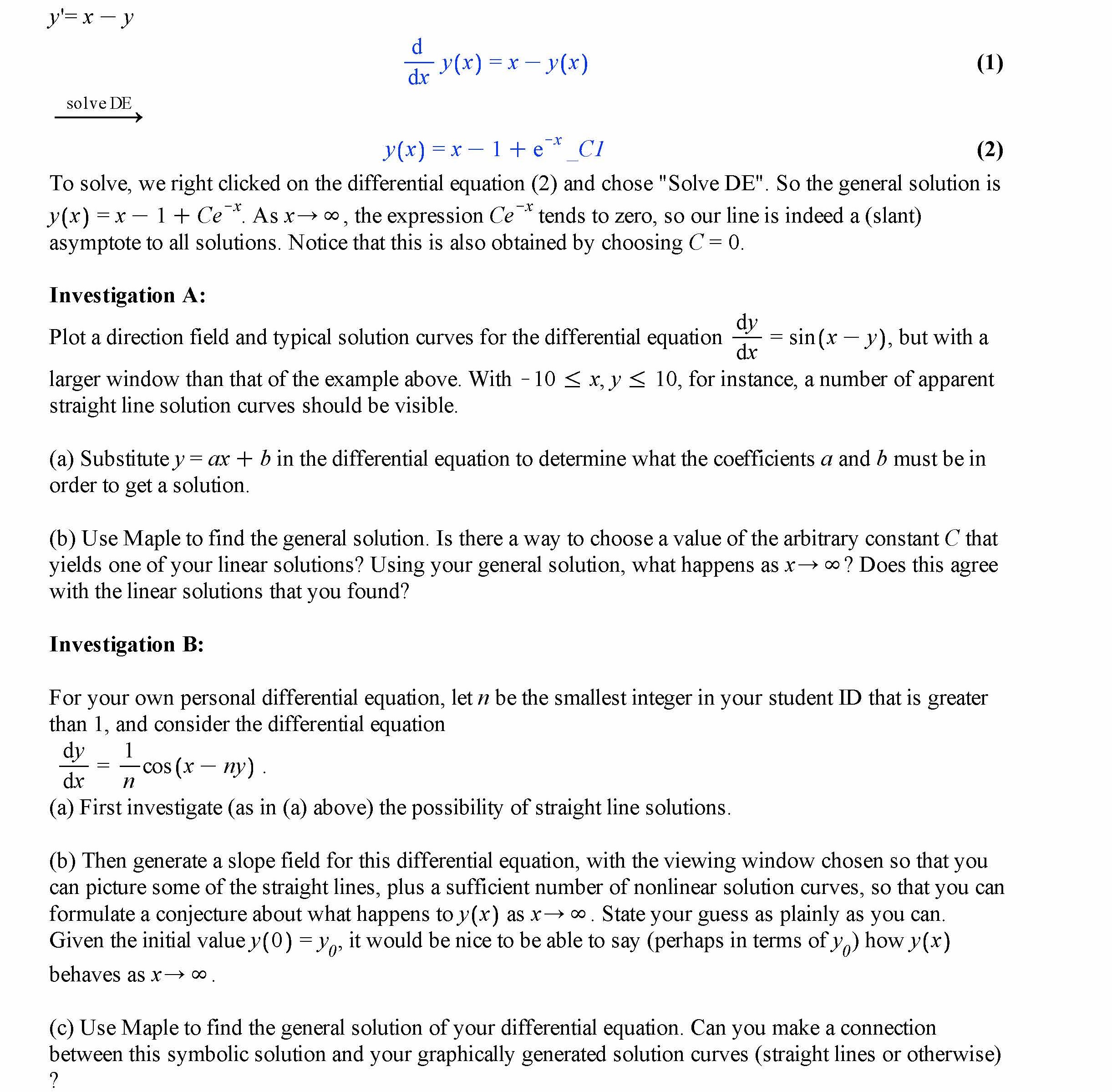 $y' = x - y$

$\frac{d}{dx} y(x) = x - y(x)$ (1)

solve DE $\longrightarrow$

$y(x) = x - 1 + e^{-x}\_C1$ (2)

To solve, we right clicked on the differential equation (2) and chose "Solve DE". So the general solution is $y(x) = x - 1 + Ce^{-x}$. As $x \to \infty$, the expression $Ce^{-x}$ tends to zero, so our line is indeed a (slant) asymptote to all solutions. Notice that this is also obtained by choosing $C = 0$.

**Investigation A:**

Plot a direction field and typical solution curves for the differential equation $\frac{dy}{dx} = \sin(x - y)$, but with a larger window than that of the example above. With $-10 \le x, y \le 10$, for instance, a number of apparent straight line solution curves should be visible.

(a) Substitute $y = ax + b$ in the differential equation to determine what the coefficients $a$ and $b$ must be in order to get a solution.

(b) Use Maple to find the general solution. Is there a way to choose a value of the arbitrary constant $C$ that yields one of your linear solutions? Using your general solution, what happens as $x \to \infty$? Does this agree with the linear solutions that you found?

**Investigation B:**

For your own personal differential equation, let $n$ be the smallest integer in your student ID that is greater than 1, and consider the differential equation
$\frac{dy}{dx} = \frac{1}{n}\cos(x - ny)$ .
(a) First investigate (as in (a) above) the possibility of straight line solutions.

(b) Then generate a slope field for this differential equation, with the viewing window chosen so that you can picture some of the straight lines, plus a sufficient number of nonlinear solution curves, so that you can formulate a conjecture about what happens to $y(x)$ as $x \to \infty$. State your guess as plainly as you can. Given the initial value $y(0) = y_0$, it would be nice to be able to say (perhaps in terms of $y_0$) how $y(x)$ behaves as $x \to \infty$.

(c) Use Maple to find the general solution of your differential equation. Can you make a connection between this symbolic solution and your graphically generated solution curves (straight lines or otherwise) ?